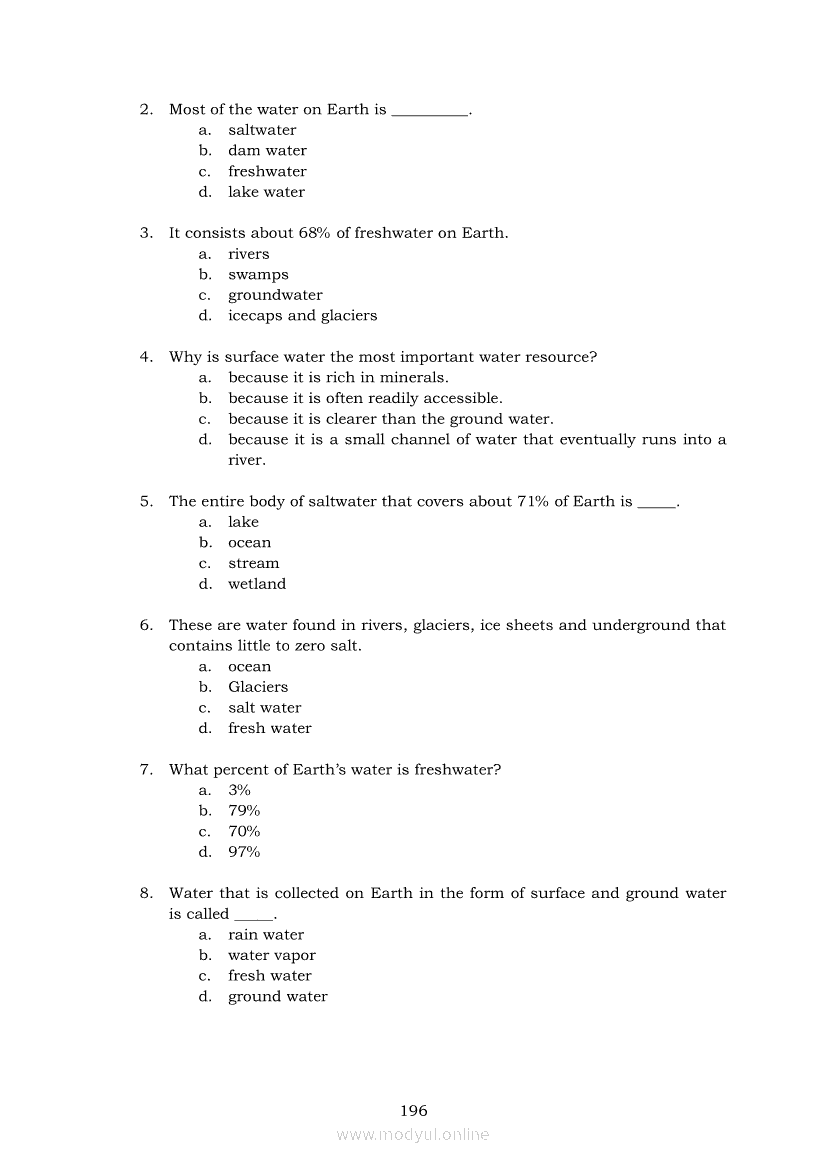 2. Most of the water on Earth is __________.
a. saltwater
b. dam water
c. freshwater
d. lake water

3. It consists about 68% of freshwater on Earth.
a. rivers
b. swamps
c. groundwater
d. icecaps and glaciers

4. Why is surface water the most important water resource?
a. because it is rich in minerals.
b. because it is often readily accessible.
c. because it is clearer than the ground water.
d. because it is a small channel of water that eventually runs into a river.

5. The entire body of saltwater that covers about 71% of Earth is _____.
a. lake
b. ocean
c. stream
d. wetland

6. These are water found in rivers, glaciers, ice sheets and underground that contains little to zero salt.
a. ocean
b. Glaciers
c. salt water
d. fresh water

7. What percent of Earth's water is freshwater?
a. 3%
b. 79%
c. 70%
d. 97%

8. Water that is collected on Earth in the form of surface and ground water is called _____.
a. rain water
b. water vapor
c. fresh water
d. ground water

196
www.modyul.online